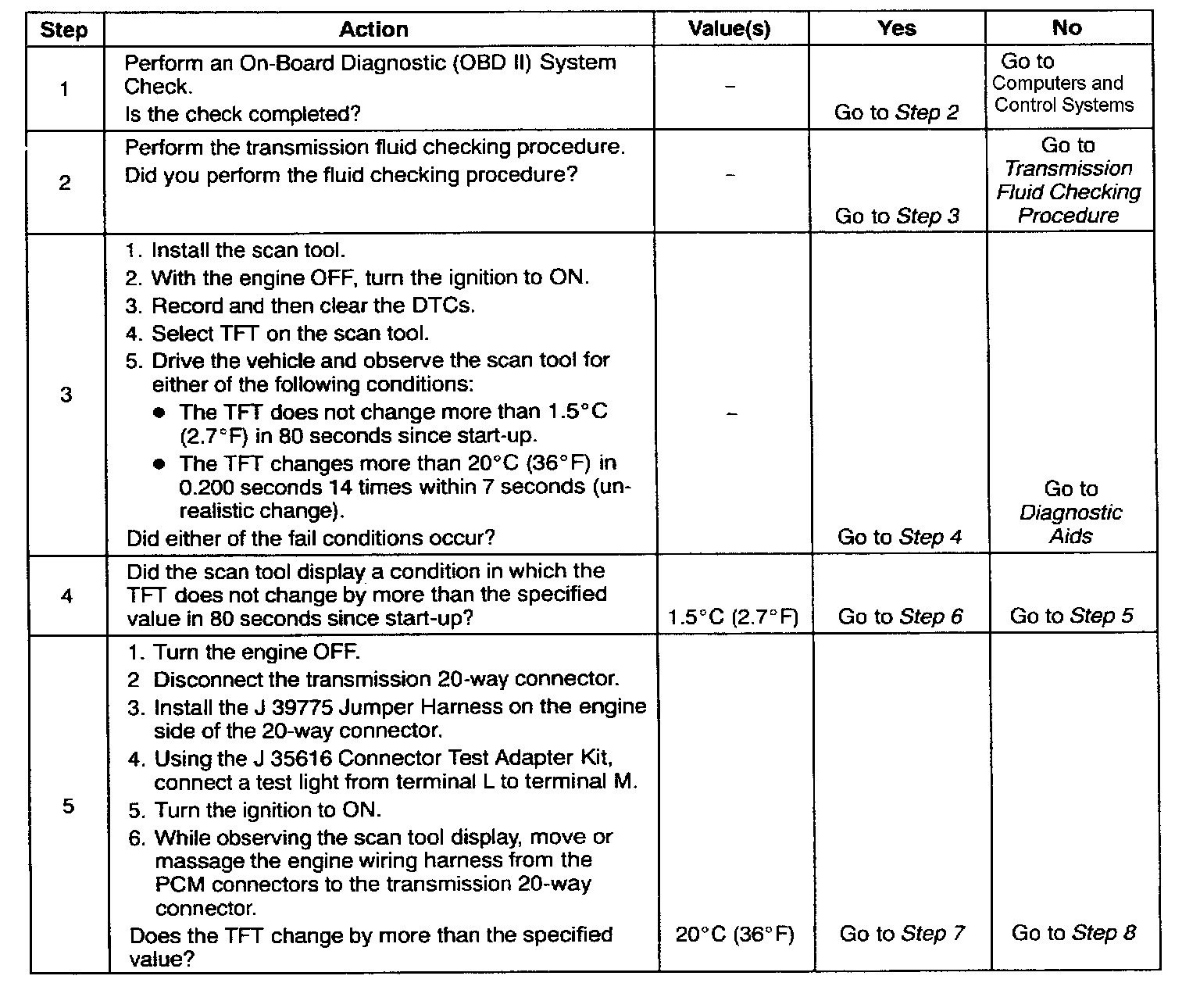 | Step | Action | Value(s) | Yes | No |
|---|---|---|---|---|
| 1 | Perform an On-Board Diagnostic (OBD II) System Check. Is the check completed? | – | Go to Step 2 | Go to Computers and Control Systems |
| 2 | Perform the transmission fluid checking procedure. Did you perform the fluid checking procedure? | – | Go to Step 3 | Go to Transmission Fluid Checking Procedure |
| 3 | 1. Install the scan tool. 2. With the engine OFF, turn the ignition to ON. 3. Record and then clear the DTCs. 4. Select TFT on the scan tool. 5. Drive the vehicle and observe the scan tool for either of the following conditions: ● The TFT does not change more than 1.5°C (2.7°F) in 80 seconds since start-up. ● The TFT changes more than 20°C (36°F) in 0.200 seconds 14 times within 7 seconds (unrealistic change). Did either of the fail conditions occur? | – | Go to Step 4 | Go to Diagnostic Aids |
| 4 | Did the scan tool display a condition in which the TFT does not change by more than the specified value in 80 seconds since start-up? | 1.5°C (2.7°F) | Go to Step 6 | Go to Step 5 |
| 5 | 1. Turn the engine OFF. 2 Disconnect the transmission 20-way connector. 3. Install the J 39775 Jumper Harness on the engine side of the 20-way connector. 4. Using the J 35616 Connector Test Adapter Kit, connect a test light from terminal L to terminal M. 5. Turn the ignition to ON. 6. While observing the scan tool display, move or massage the engine wiring harness from the PCM connectors to the transmission 20-way connector. Does the TFT change by more than the specified value? | 20°C (36°F) | Go to Step 7 | Go to Step 8 |